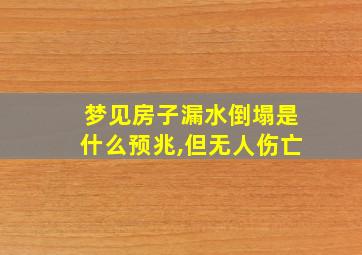 梦见房子漏水倒塌是什么预兆,但无人伤亡